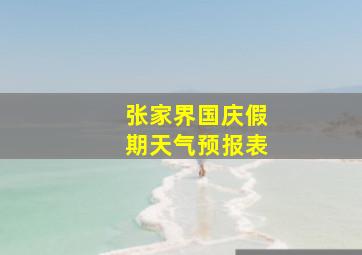 张家界国庆假期天气预报表